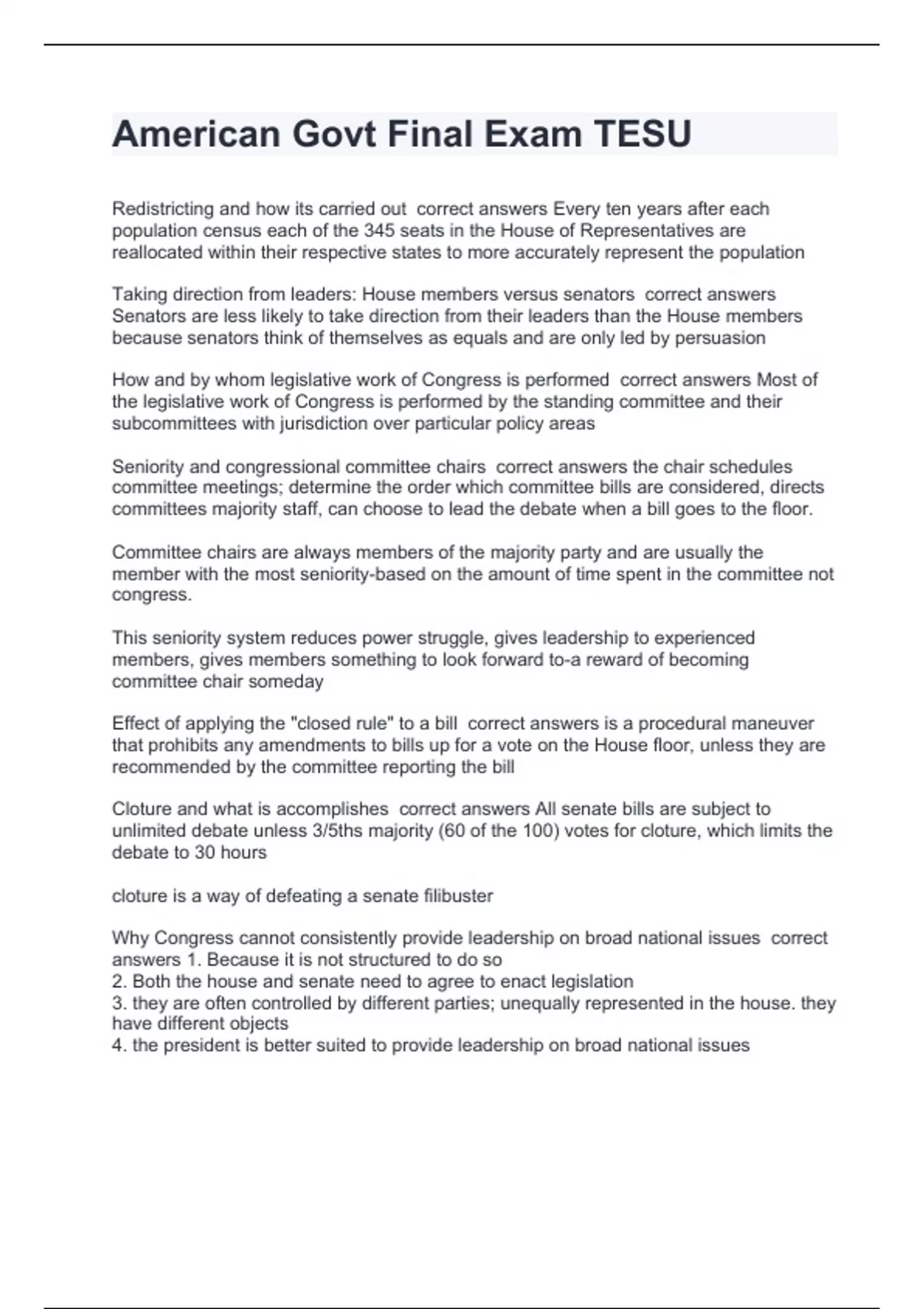 American Govt Final Exam TESU

Redistricting and how its carried out correct answers Every ten years after each population census each of the 345 seats in the House of Representatives are reallocated within their respective states to more accurately represent the population

Taking direction from leaders: House members versus senators correct answers Senators are less likely to take direction from their leaders than the House members because senators think of themselves as equals and are only led by persuasion

How and by whom legislative work of Congress is performed correct answers Most of the legislative work of Congress is performed by the standing committee and their subcommittees with jurisdiction over particular policy areas

Seniority and congressional committee chairs correct answers the chair schedules committee meetings; determine the order which committee bills are considered, directs committees majority staff, can choose to lead the debate when a bill goes to the floor.

Committee chairs are always members of the majority party and are usually the member with the most seniority-based on the amount of time spent in the committee not congress.

This seniority system reduces power struggle, gives leadership to experienced members, gives members something to look forward to-a reward of becoming committee chair someday

Effect of applying the "closed rule" to a bill correct answers is a procedural maneuver that prohibits any amendments to bills up for a vote on the House floor, unless they are recommended by the committee reporting the bill

Cloture and what is accomplishes correct answers All senate bills are subject to unlimited debate unless 3/5ths majority (60 of the 100) votes for cloture, which limits the debate to 30 hours

cloture is a way of defeating a senate filibuster

Why Congress cannot consistently provide leadership on broad national issues correct answers 1. Because it is not structured to do so
2. Both the house and senate need to agree to enact legislation
3. they are often controlled by different parties; unequally represented in the house. they have different objects
4. the president is better suited to provide leadership on broad national issues